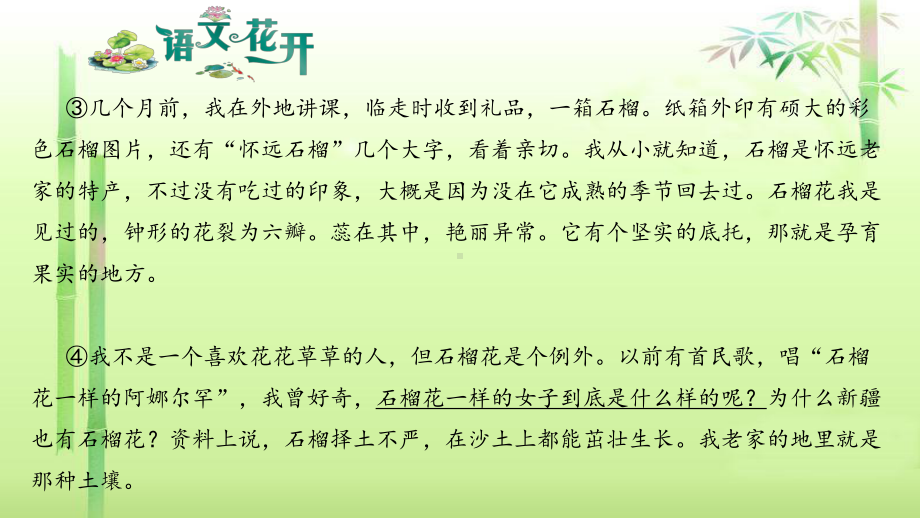 语文花开

③几个月前，我在外地讲课，临走时收到礼品，一箱石榴。纸箱外印有硕大的彩色石榴图片，还有“怀远石榴”几个大字，看着亲切。我从小就知道，石榴是怀远老家的特产，不过没有吃过的印象，大概是因为没在它成熟的季节回去过。石榴花我是见过的，钟形的花裂为六瓣。蕊在其中，艳丽异常。它有个坚实的底托，那就是孕育果实的地方。

④我不是一个喜欢花花草草的人，但石榴花是个例外。以前有首民歌，唱“石榴花一样的阿娜尔罕”，我曾好奇，石榴花一样的女子到底是什么样的呢？为什么新疆也有石榴花？资料上说，石榴择土不严，在沙土上都能茁壮生长。我老家的地里就是那种土壤。